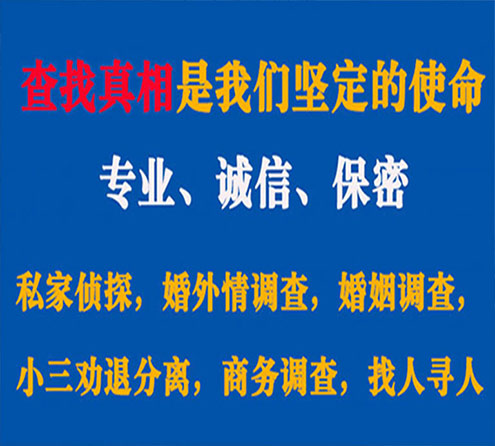 查找真相是我们坚定的使命

专业、诚信、保密

私家侦探，婚外情调查，婚姻调查，

小三劝退分离，商务调查，找人寻人